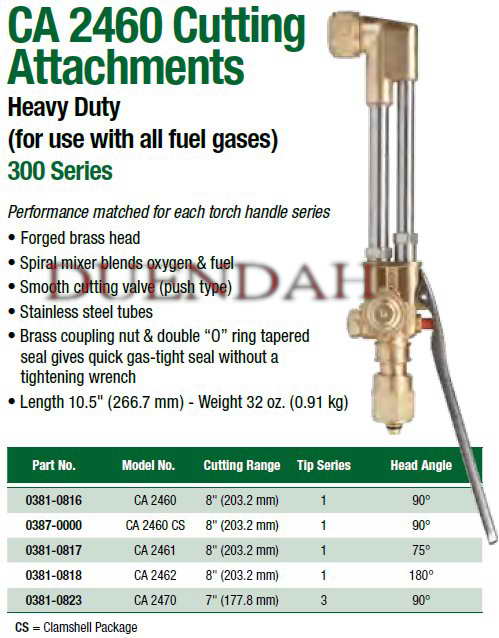 CA 2460 Cutting Attachments

Heavy Duty
(for use with all fuel gases)

300 Series

Performance matched for each torch handle series

• Forged brass head
• Spiral mixer blends oxygen & fuel
• Smooth cutting valve (push type)
• Stainless steel tubes
• Brass coupling nut & double "O" ring tapered seal gives quick gas-tight seal without a tightening wrench
• Length 10.5" (266.7 mm) - Weight 32 oz. (0.91 kg)

| Part No. | Model No. | Cutting Range | Tip Series | Head Angle |
|---|---|---|---|---|
| 0381-0816 | CA 2460 | 8" (203.2 mm) | 1 | 90° |
| 0387-0000 | CA 2460 CS | 8" (203.2 mm) | 1 | 90° |
| 0381-0817 | CA 2461 | 8" (203.2 mm) | 1 | 75° |
| 0381-0818 | CA 2462 | 8" (203.2 mm) | 1 | 180° |
| 0381-0823 | CA 2470 | 7" (177.8 mm) | 3 | 90° |

CS = Clamshell Package

DUENDAH